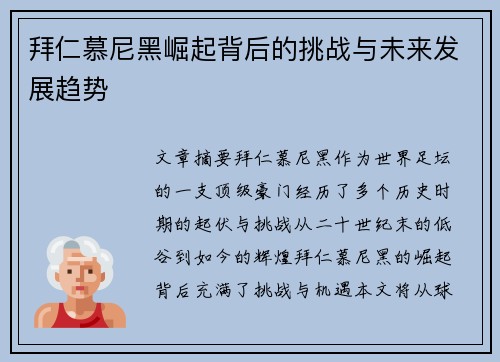 拜仁慕尼黑崛起背后的挑战与未来发展趋势

文章摘要拜仁慕尼黑作为世界足坛的一支顶级豪门经历了多个历史时期的起伏与挑战从二十世纪末的低谷到如今的辉煌拜仁慕尼黑的崛起背后充满了挑战与机遇本文将从球